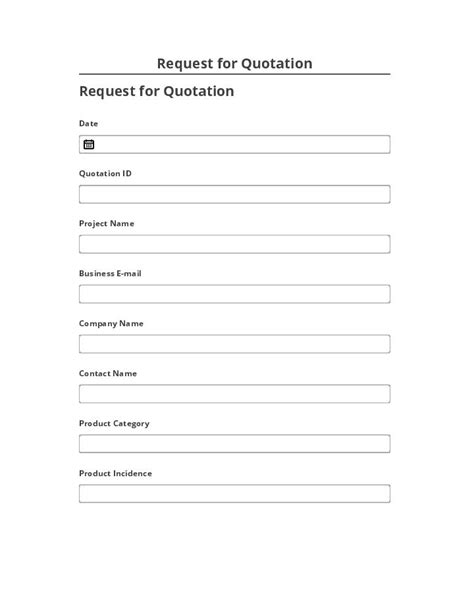 Request for Quotation

Request for Quotation

Date

Quotation ID

Project Name

Business E-mail

Company Name

Contact Name

Product Category

Product Incidence